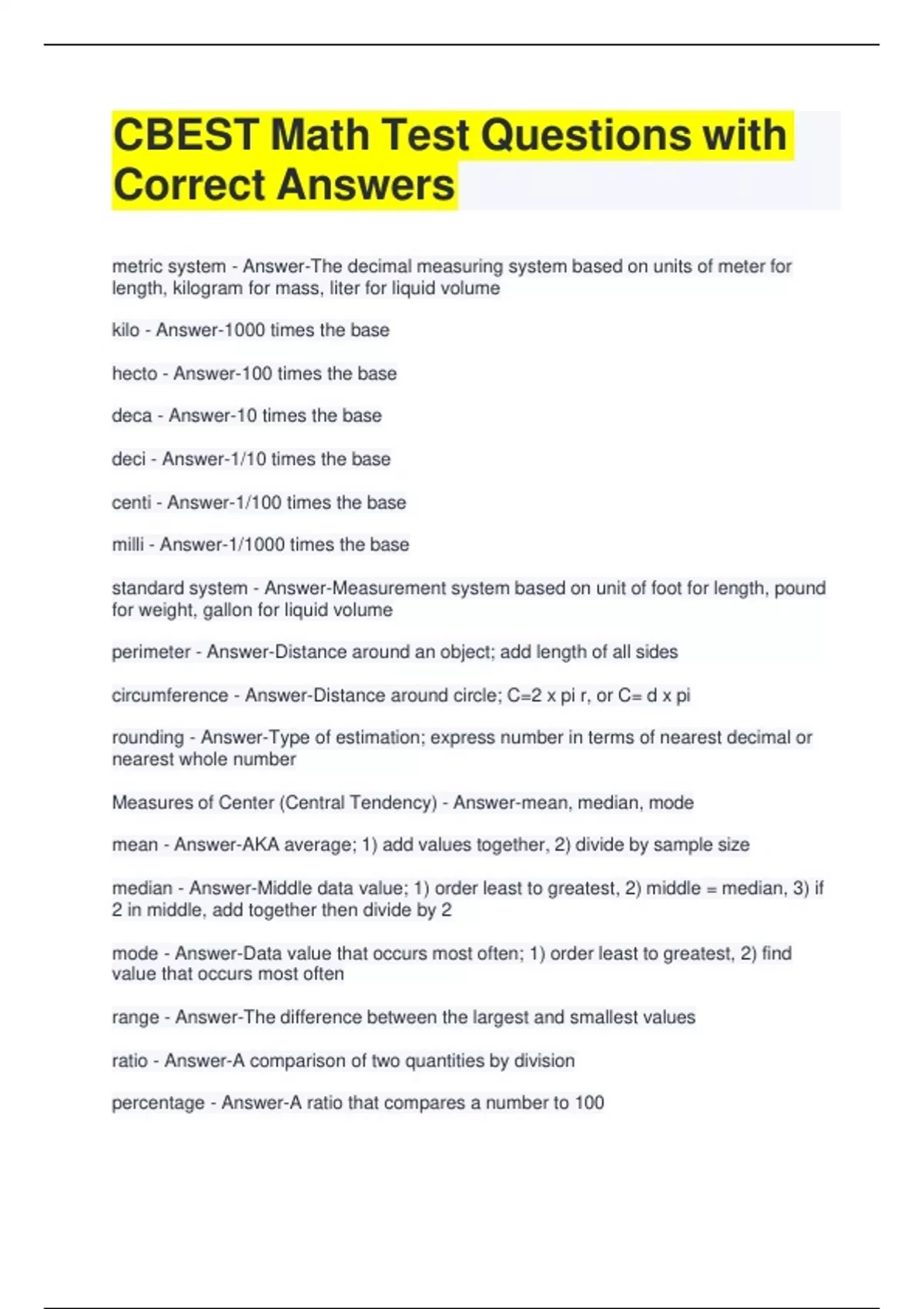 CBEST Math Test Questions with Correct Answers

metric system - Answer-The decimal measuring system based on units of meter for length, kilogram for mass, liter for liquid volume

kilo - Answer-1000 times the base

hecto - Answer-100 times the base

deca - Answer-10 times the base

deci - Answer-1/10 times the base

centi - Answer-1/100 times the base

milli - Answer-1/1000 times the base

standard system - Answer-Measurement system based on unit of foot for length, pound for weight, gallon for liquid volume

perimeter - Answer-Distance around an object; add length of all sides

circumference - Answer-Distance around circle; C=2 x pi r, or C= d x pi

rounding - Answer-Type of estimation; express number in terms of nearest decimal or nearest whole number

Measures of Center (Central Tendency) - Answer-mean, median, mode

mean - Answer-AKA average; 1) add values together, 2) divide by sample size

median - Answer-Middle data value; 1) order least to greatest, 2) middle = median, 3) if 2 in middle, add together then divide by 2

mode - Answer-Data value that occurs most often; 1) order least to greatest, 2) find value that occurs most often

range - Answer-The difference between the largest and smallest values

ratio - Answer-A comparison of two quantities by division

percentage - Answer-A ratio that compares a number to 100